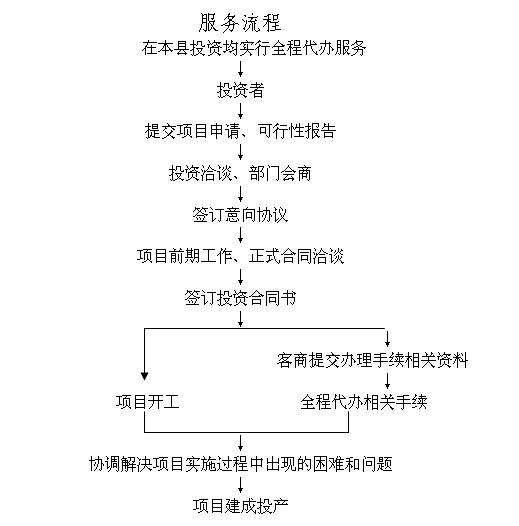 服务流程

在本县投资均实行全程代办服务

投资者

提交项目申请、可行性报告

投资洽谈、部门会商

签订意向协议

项目前期工作、正式合同洽谈

签订投资合同书

客商提交办理手续相关资料

项目开工

全程代办相关手续

协调解决项目实施过程中出现的困难和问题

项目建成投产